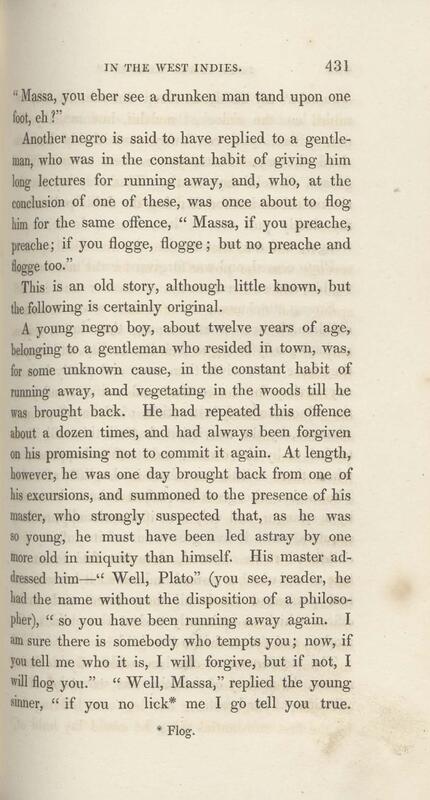 IN THE WEST INDIES. 431

"Massa, you eber see a drunken man tand upon one foot, eh?"

Another negro is said to have replied to a gentleman, who was in the constant habit of giving him long lectures for running away, and, who, at the conclusion of one of these, was once about to flog him for the same offence, "Massa, if you preache, preache; if you flogge, flogge; but no preache and flogge too."

This is an old story, although little known, but the following is certainly original.

A young negro boy, about twelve years of age, belonging to a gentleman who resided in town, was, for some unknown cause, in the constant habit of running away, and vegetating in the woods till he was brought back. He had repeated this offence about a dozen times, and had always been forgiven on his promising not to commit it again. At length, however, he was one day brought back from one of his excursions, and summoned to the presence of his master, who strongly suspected that, as he was so young, he must have been led astray by one more old in iniquity than himself. His master addressed him—"Well, Plato" (you see, reader, he had the name without the disposition of a philosopher), "so you have been running away again. I am sure there is somebody who tempts you; now, if you tell me who it is, I will forgive, but if not, I will flog you." "Well, Massa," replied the young sinner, "if you no lick* me I go tell you true.

* Flog.